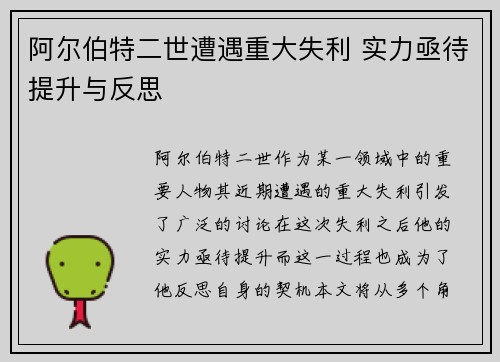 阿尔伯特二世遭遇重大失利 实力亟待提升与反思

阿尔伯特二世作为某一领域中的重要人物其近期遭遇的重大失利引发了广泛的讨论在这次失利之后他的实力亟待提升而这一过程也成为了他反思自身的契机本文将从多个角